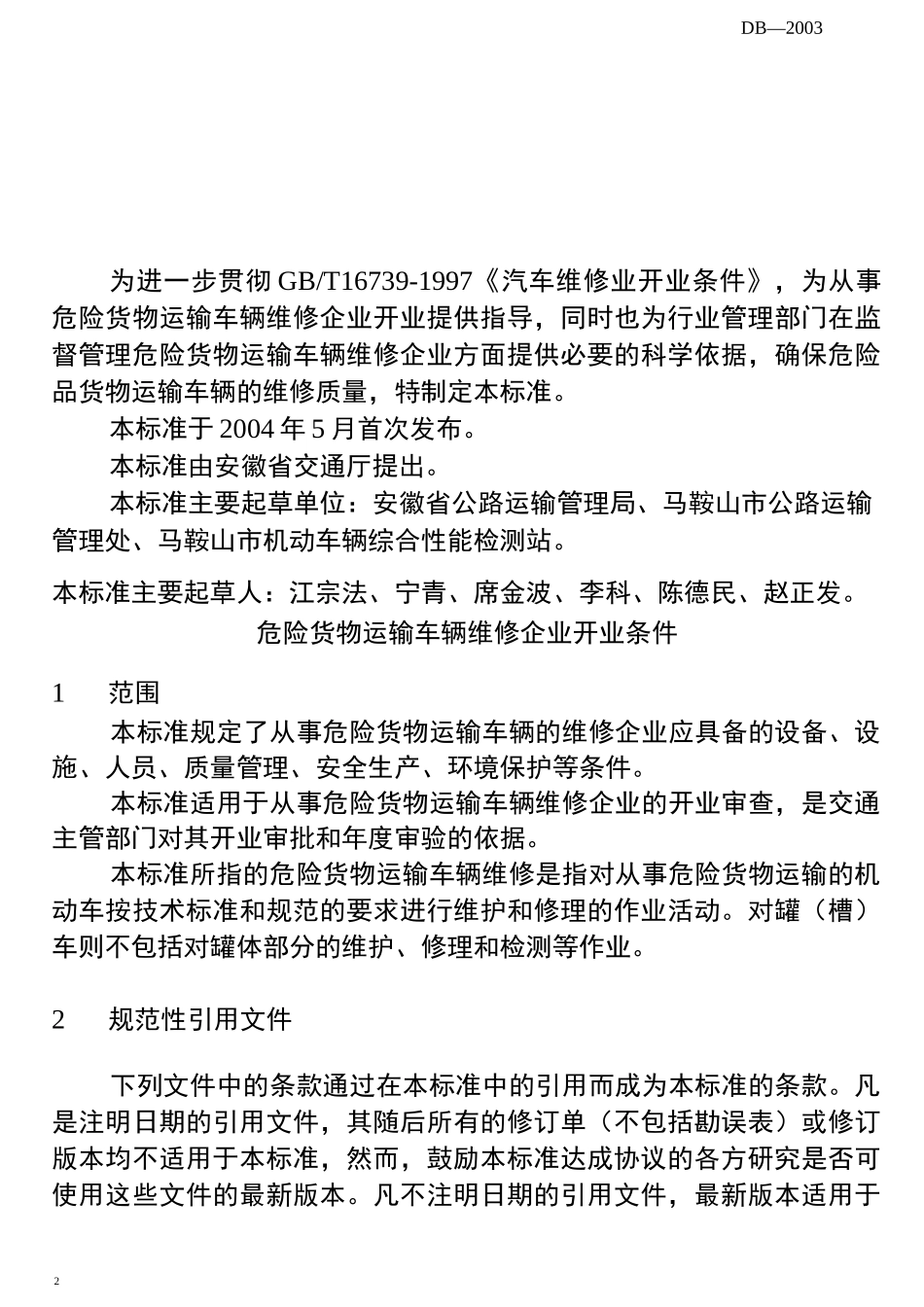 DB—2003

为进一步贯彻 GB/T16739-1997《汽车维修业开业条件》，为从事危险货物运输车辆维修企业开业提供指导，同时也为行业管理部门在监督管理危险货物运输车辆维修企业方面提供必要的科学依据，确保危险品货物运输车辆的维修质量，特制定本标准。

本标准于 2004 年 5 月首次发布。

本标准由安徽省交通厅提出。

本标准主要起草单位：安徽省公路运输管理局、马鞍山市公路运输管理处、马鞍山市机动车辆综合性能检测站。

本标准主要起草人：江宗法、宁青、席金波、李科、陈德民、赵正发。

危险货物运输车辆维修企业开业条件

1 范围

本标准规定了从事危险货物运输车辆的维修企业应具备的设备、设施、人员、质量管理、安全生产、环境保护等条件。

本标准适用于从事危险货物运输车辆维修企业的开业审查，是交通主管部门对其开业审批和年度审验的依据。

本标准所指的危险货物运输车辆维修是指对从事危险货物运输的机动车按技术标准和规范的要求进行维护和修理的作业活动。对罐（槽）车则不包括对罐体部分的维护、修理和检测等作业。

2 规范性引用文件

下列文件中的条款通过在本标准中的引用而成为本标准的条款。凡是注明日期的引用文件，其随后所有的修订单（不包括勘误表）或修订版本均不适用于本标准，然而，鼓励本标准达成协议的各方研究是否可使用这些文件的最新版本。凡不注明日期的引用文件，最新版本适用于

2